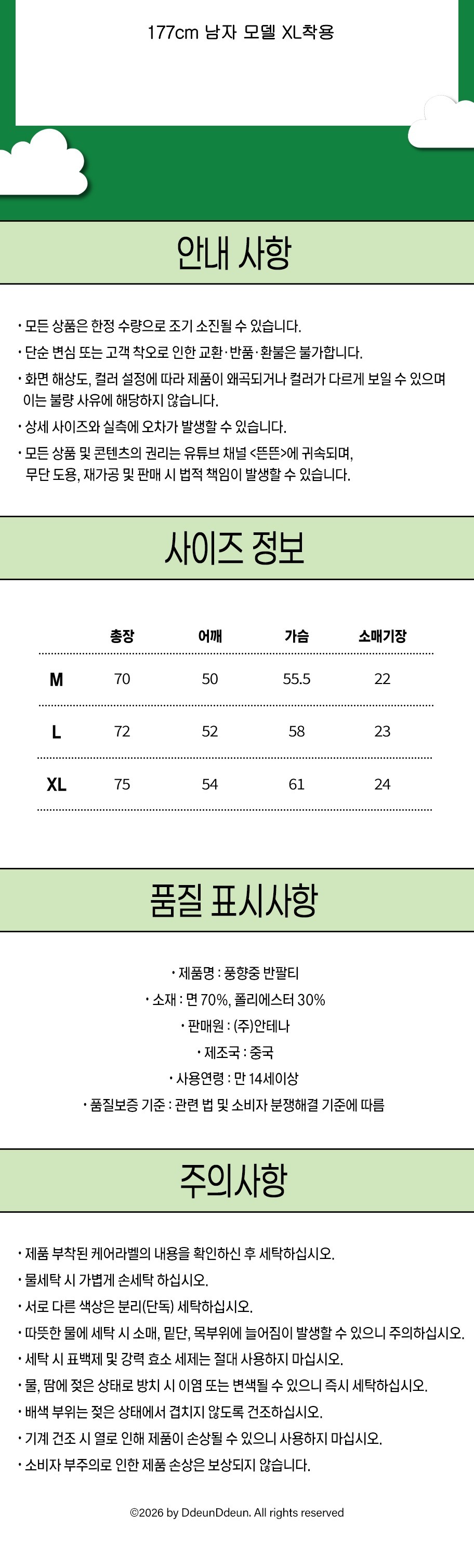 177cm 남자 모델 XL착용

안내 사항

• 모든 상품은 한정 수량으로 조기 소진될 수 있습니다.
• 단순 변심 또는 고객 착오로 인한 교환·반품·환불은 불가합니다.
• 화면 해상도, 컬러 설정에 따라 제품이 왜곡되거나 컬러가 다르게 보일 수 있으며 이는 불량 사유에 해당하지 않습니다.
• 상세 사이즈와 실측에 오차가 발생할 수 있습니다.
• 모든 상품 및 콘텐츠의 권리는 유튜브 채널 <뜬뜬>에 귀속되며, 무단 도용, 재가공 및 판매 시 법적 책임이 발생할 수 있습니다.

사이즈 정보

| | 총장 | 어깨 | 가슴 | 소매기장 |
|---|---|---|---|---|
| M | 70 | 50 | 55.5 | 22 |
| L | 72 | 52 | 58 | 23 |
| XL | 75 | 54 | 61 | 24 |

품질 표시사항

• 제품명 : 풍향중 반팔티
• 소재 : 면 70%, 폴리에스터 30%
• 판매원 : (주)안테나
• 제조국 : 중국
• 사용연령 : 만 14세이상
• 품질보증 기준 : 관련 법 및 소비자 분쟁해결 기준에 따름

주의사항

• 제품 부착된 케어라벨의 내용을 확인하신 후 세탁하십시오.
• 물세탁 시 가볍게 손세탁 하십시오.
• 서로 다른 색상은 분리(단독) 세탁하십시오.
• 따뜻한 물에 세탁 시 소매, 밑단, 목부위에 늘어짐이 발생할 수 있으니 주의하십시오.
• 세탁 시 표백제 및 강력 효소 세제는 절대 사용하지 마십시오.
• 물, 땀에 젖은 상태로 방치 시 이염 또는 변색될 수 있으니 즉시 세탁하십시오.
• 배색 부위는 젖은 상태에서 겹치지 않도록 건조하십시오.
• 기계 건조 시 열로 인해 제품이 손상될 수 있으니 사용하지 마십시오.
• 소비자 부주의로 인한 제품 손상은 보상되지 않습니다.

©2026 by DdeunDdeun. All rights reserved